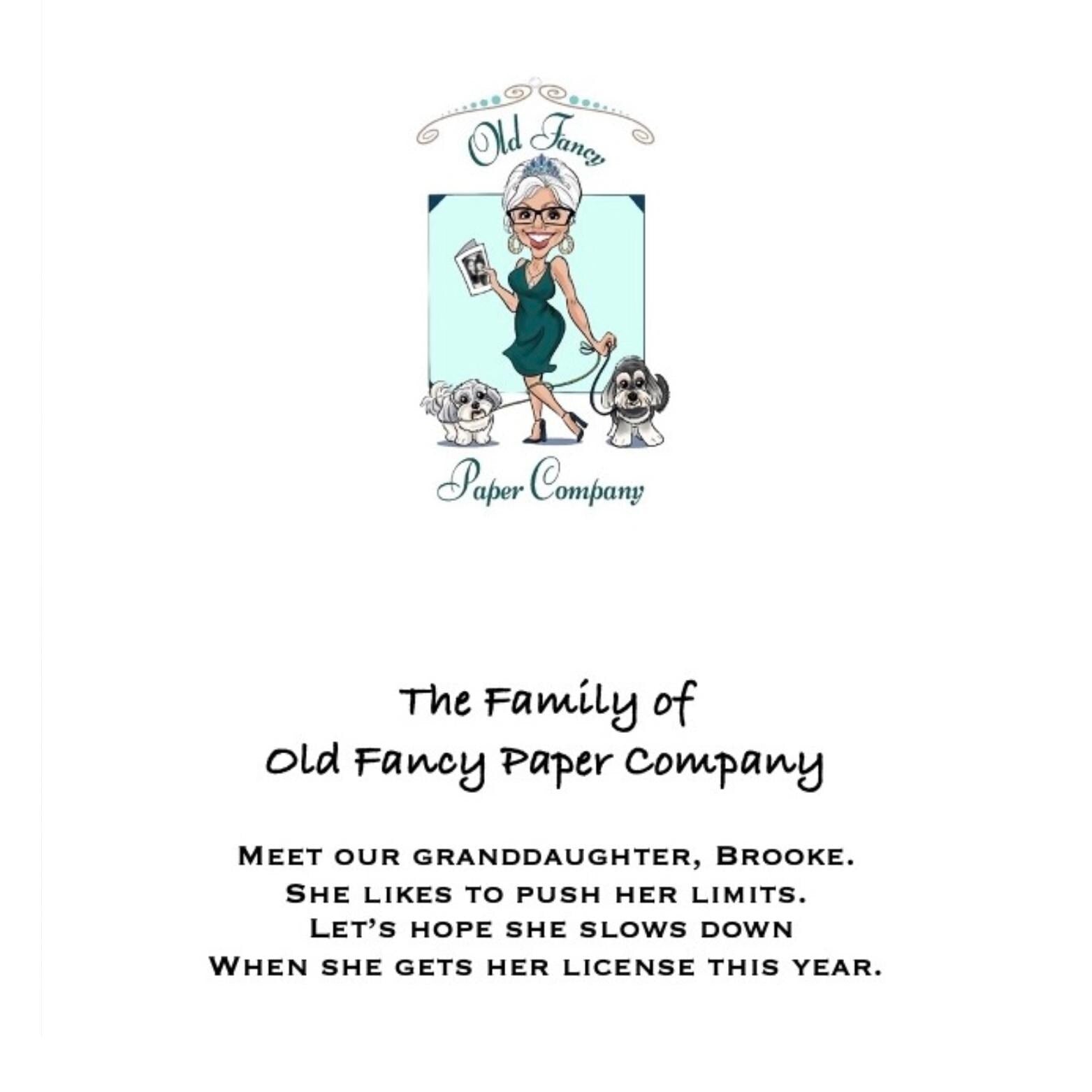 Old Fancy

Paper Company

The Family of
Old Fancy Paper Company

Meet our granddaughter, Brooke.
She likes to push her limits.
Let's hope she slows down
When she gets her license this year.